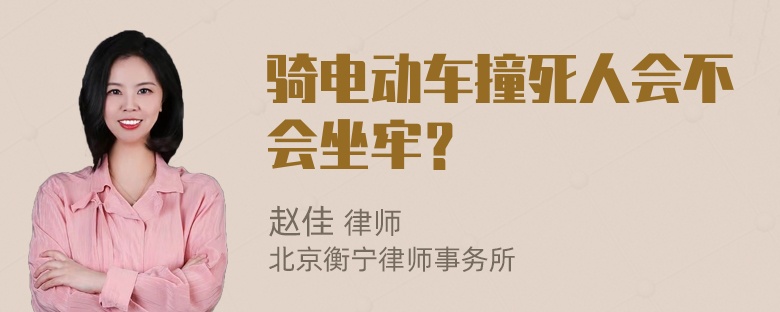 骑电动车撞死人会不会坐牢？

赵佳 律师
北京衡宁律师事务所